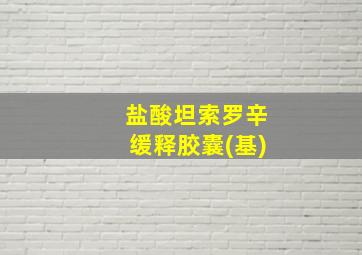 盐酸坦索罗辛
缓释胶囊(基)